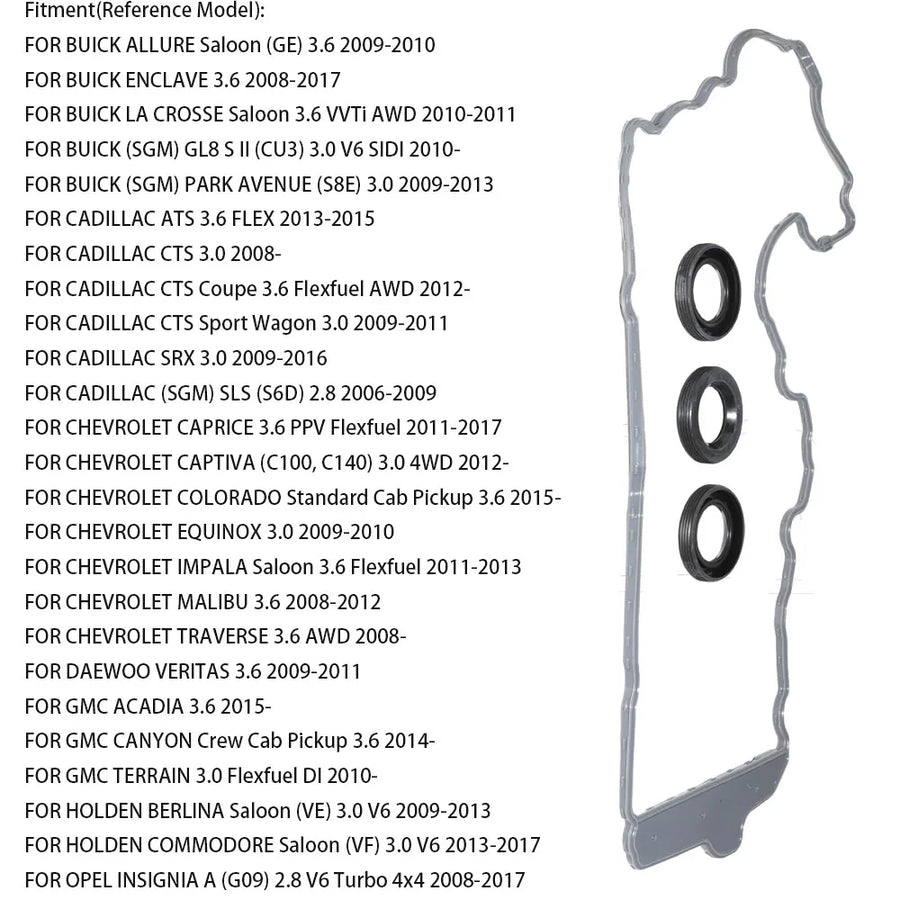 Fitment(Reference Model):
FOR BUICK ALLURE Saloon (GE) 3.6 2009-2010
FOR BUICK ENCLAVE 3.6 2008-2017
FOR BUICK LA CROSSE Saloon 3.6 VVTi AWD 2010-2011
FOR BUICK (SGM) GL8 S II (CU3) 3.0 V6 SIDI 2010-
FOR BUICK (SGM) PARK AVENUE (S8E) 3.0 2009-2013
FOR CADILLAC ATS 3.6 FLEX 2013-2015
FOR CADILLAC CTS 3.0 2008-
FOR CADILLAC CTS Coupe 3.6 Flexfuel AWD 2012-
FOR CADILLAC CTS Sport Wagon 3.0 2009-2011
FOR CADILLAC SRX 3.0 2009-2016
FOR CADILLAC (SGM) SLS (S6D) 2.8 2006-2009
FOR CHEVROLET CAPRICE 3.6 PPV Flexfuel 2011-2017
FOR CHEVROLET CAPTIVA (C100, C140) 3.0 4WD 2012-
FOR CHEVROLET COLORADO Standard Cab Pickup 3.6 2015-
FOR CHEVROLET EQUINOX 3.0 2009-2010
FOR CHEVROLET IMPALA Saloon 3.6 Flexfuel 2011-2013
FOR CHEVROLET MALIBU 3.6 2008-2012
FOR CHEVROLET TRAVERSE 3.6 AWD 2008-
FOR DAEWOO VERITAS 3.6 2009-2011
FOR GMC ACADIA 3.6 2015-
FOR GMC CANYON Crew Cab Pickup 3.6 2014-
FOR GMC TERRAIN 3.0 Flexfuel DI 2010-
FOR HOLDEN BERLINA Saloon (VE) 3.0 V6 2009-2013
FOR HOLDEN COMMODORE Saloon (VF) 3.0 V6 2013-2017
FOR OPEL INSIGNIA A (G09) 2.8 V6 Turbo 4x4 2008-2017